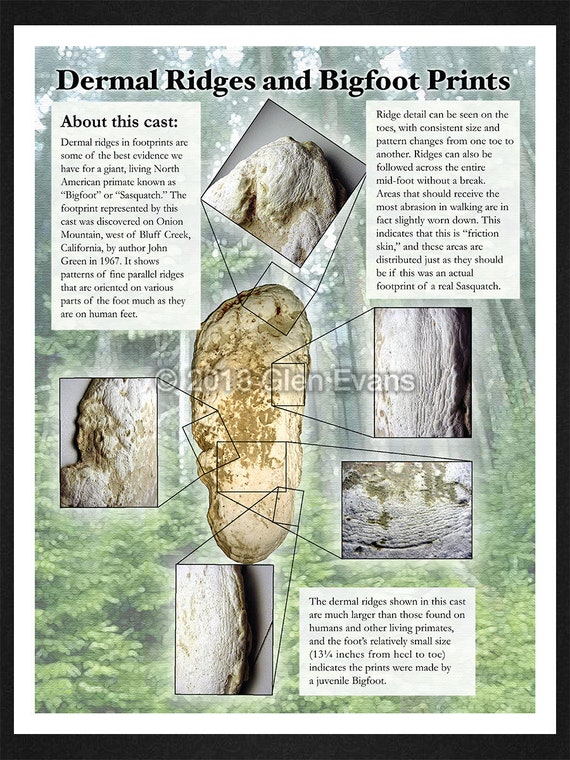 Dermal Ridges and Bigfoot Prints

About this cast:

Dermal ridges in footprints are some of the best evidence we have for a giant, living North American primate known as "Bigfoot" or "Sasquatch." The footprint represented by this cast was discovered on Onion Mountain, west of Bluff Creek, California, by author John Green in 1967. It shows patterns of fine parallel ridges that are oriented on various parts of the foot much as they are on human feet.

Ridge detail can be seen on the toes, with consistent size and pattern changes from one toe to another. Ridges can also be followed across the entire mid-foot without a break. Areas that should receive the most abrasion in walking are in fact slightly worn down. This indicates that this is "friction skin," and these areas are distributed just as they should be if this was an actual footprint of a real Sasquatch.

© 2013 Glen Evans

The dermal ridges shown in this cast are much larger than those found on humans and other living primates, and the foot's relatively small size (13¼ inches from heel to toe) indicates the prints were made by a juvenile Bigfoot.